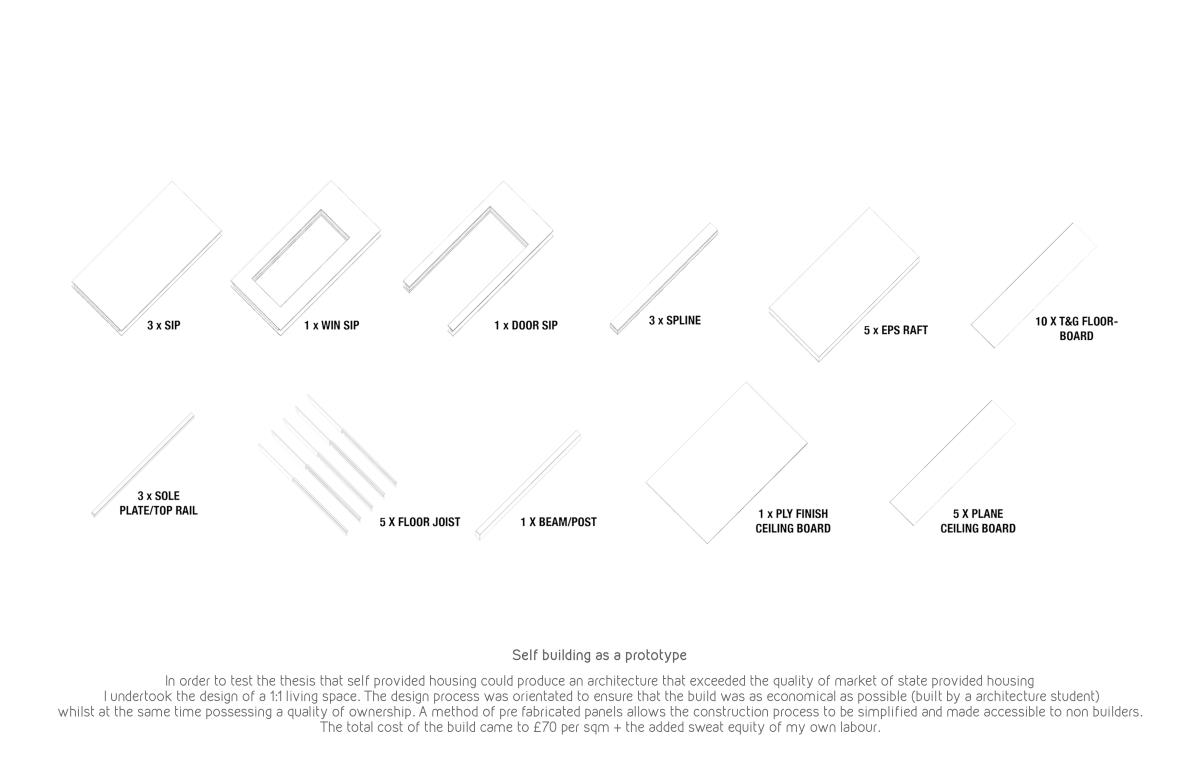 3 x SIP

1 x WIN SIP

1 x DOOR SIP

3 x SPLINE

5 x EPS RAFT

10 X T&G FLOORBOARD

3 x SOLE PLATE/TOP RAIL

5 X FLOOR JOIST

1 X BEAM/POST

1 x PLY FINISH CEILING BOARD

5 X PLANE CEILING BOARD

Self building as a prototype

In order to test the thesis that self provided housing could produce an architecture that exceeded the quality of market of state provided housing I undertook the design of a 1:1 living space. The design process was orientated to ensure that the build was as economical as possible (built by a architecture student) whilst at the same time possessing a quality of ownership. A method of pre fabricated panels allows the construction process to be simplified and made accessible to non builders. The total cost of the build came to £70 per sqm + the added sweat equity of my own labour.